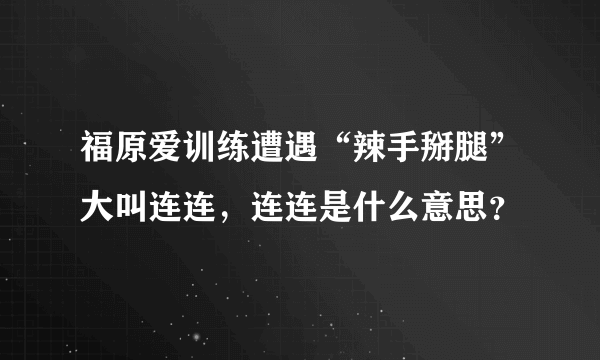 福原爱训练遭遇“辣手掰腿”大叫连连，连连是什么意思？